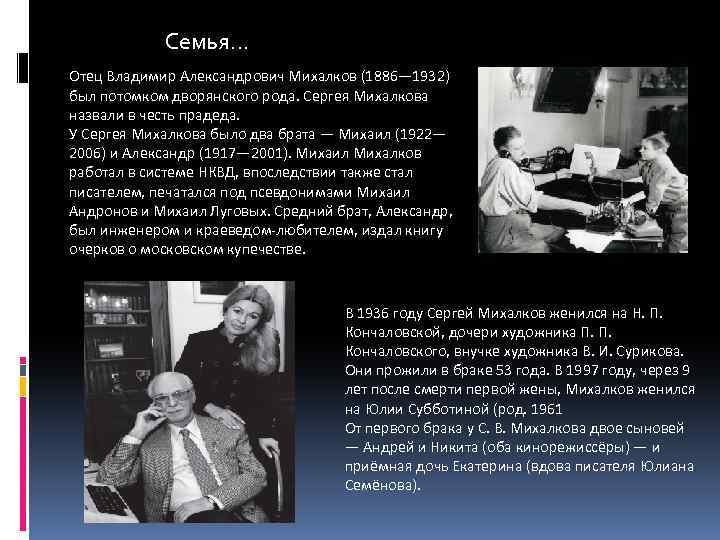 Семья…

Отец Владимир Александрович Михалков (1886—1932) был потомком дворянского рода. Сергея Михалкова назвали в честь прадеда.
У Сергея Михалкова было два брата — Михаил (1922—2006) и Александр (1917—2001). Михаил Михалков работал в системе НКВД, впоследствии также стал писателем, печатался под псевдонимами Михаил Андронов и Михаил Луговых. Средний брат, Александр, был инженером и краеведом-любителем, издал книгу очерков о московском купечестве.

В 1936 году Сергей Михалков женился на Н. П. Кончаловской, дочери художника П. П. Кончаловского, внучке художника В. И. Сурикова. Они прожили в браке 53 года. В 1997 году, через 9 лет после смерти первой жены, Михалков женился на Юлии Субботиной (род. 1961
От первого брака у С. В. Михалкова двое сыновей — Андрей и Никита (оба кинорежиссёры) — и приёмная дочь Екатерина (вдова писателя Юлиана Семёнова).